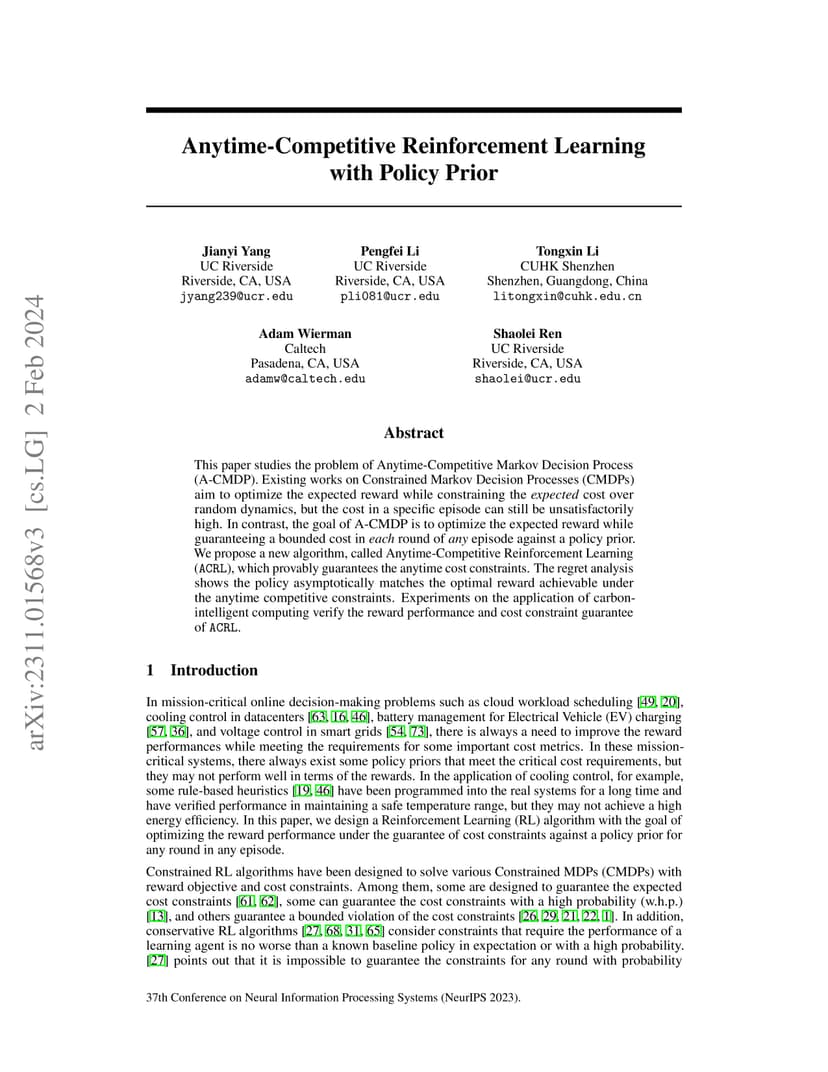 arXiv:2311.01568v3 [cs.LG] 2 Feb 2024

Anytime-Competitive Reinforcement Learning with Policy Prior

Jianyi Yang
UC Riverside
Riverside, CA, USA
jyang239@ucr.edu

Pengfei Li
UC Riverside
Riverside, CA, USA
pli081@ucr.edu

Tongxin Li
CUHK Shenzhen
Shenzhen, Guangdong, China
litongxin@cuhk.edu.cn

Adam Wierman
Caltech
Pasadena, CA, USA
adamw@caltech.edu

Shaolei Ren
UC Riverside
Riverside, CA, USA
shaolei@ucr.edu

Abstract

This paper studies the problem of Anytime-Competitive Markov Decision Process (A-CMDP). Existing works on Constrained Markov Decision Processes (CMDPs) aim to optimize the expected reward while constraining the expected cost over random dynamics, but the cost in a specific episode can still be unsatisfactorily high. In contrast, the goal of A-CMDP is to optimize the expected reward while guaranteeing a bounded cost in each round of any episode against a policy prior. We propose a new algorithm, called Anytime-Competitive Reinforcement Learning (ACRL), which provably guarantees the anytime cost constraints. The regret analysis shows the policy asymptotically matches the optimal reward achievable under the anytime competitive constraints. Experiments on the application of carbon-intelligent computing verify the reward performance and cost constraint guarantee of ACRL.

1 Introduction

In mission-critical online decision-making problems such as cloud workload scheduling [49, 20], cooling control in datacenters [63, 16, 46], battery management for Electrical Vehicle (EV) charging [57, 36], and voltage control in smart grids [54, 73], there is always a need to improve the reward performances while meeting the requirements for some important cost metrics. In these mission-critical systems, there always exist some policy priors that meet the critical cost requirements, but they may not perform well in terms of the rewards. In the application of cooling control, for example, some rule-based heuristics [19, 46] have been programmed into the real systems for a long time and have verified performance in maintaining a safe temperature range, but they may not achieve a high energy efficiency. In this paper, we design a Reinforcement Learning (RL) algorithm with the goal of optimizing the reward performance under the guarantee of cost constraints against a policy prior for any round in any episode.

Constrained RL algorithms have been designed to solve various Constrained MDPs (CMDPs) with reward objective and cost constraints. Among them, some are designed to guarantee the expected cost constraints [61, 62], some can guarantee the cost constraints with a high probability (w.h.p.) [13], and others guarantee a bounded violation of the cost constraints [26, 29, 21, 22, 1]. In addition, conservative RL algorithms [27, 68, 31, 65] consider constraints that require the performance of a learning agent is no worse than a known baseline policy in expectation or with a high probability. [27] points out that it is impossible to guarantee the constraints for any round with probability

37th Conference on Neural Information Processing Systems (NeurIPS 2023).